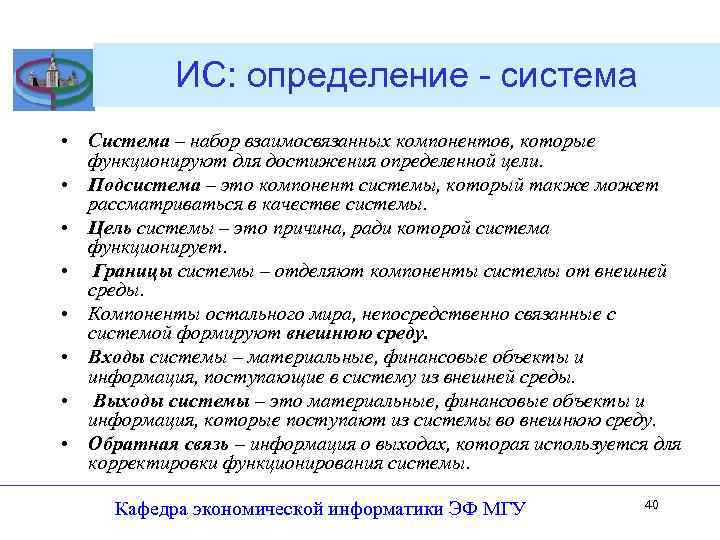 ИС: определение - система

• Система – набор взаимосвязанных компонентов, которые функционируют для достижения определенной цели.
• Подсистема – это компонент системы, который также может рассматриваться в качестве системы.
• Цель системы – это причина, ради которой система функционирует.
• Границы системы – отделяют компоненты системы от внешней среды.
• Компоненты остального мира, непосредственно связанные с системой формируют внешнюю среду.
• Входы системы – материальные, финансовые объекты и информация, поступающие в систему из внешней среды.
• Выходы системы – это материальные, финансовые объекты и информация, которые поступают из системы во внешнюю среду.
• Обратная связь – информация о выходах, которая используется для корректировки функционирования системы.

Кафедра экономической информатики ЭФ МГУ

40